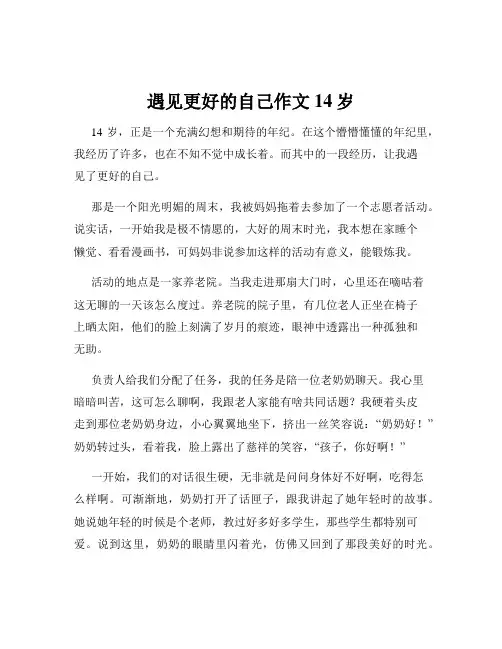 遇见更好的自己作文 14 岁

14 岁，正是一个充满幻想和期待的年纪。在这个懵懵懂懂的年纪里，我经历了许多，也在不知不觉中成长着。而其中的一段经历，让我遇见了更好的自己。

那是一个阳光明媚的周末，我被妈妈拖着去参加了一个志愿者活动。说实话，一开始我是极不情愿的，大好的周末时光，我本想在家睡个懒觉、看看漫画书，可妈妈非说参加这样的活动有意义，能锻炼我。

活动的地点是一家养老院。当我走进那扇大门时，心里还在嘀咕着这无聊的一天该怎么度过。养老院的院子里，有几位老人正坐在椅子上晒太阳，他们的脸上刻满了岁月的痕迹，眼神中透露出一种孤独和无助。

负责人给我们分配了任务，我的任务是陪一位老奶奶聊天。我心里暗暗叫苦，这可怎么聊啊，我跟老人家能有啥共同话题？我硬着头皮走到那位老奶奶身边，小心翼翼地坐下，挤出一丝笑容说：“奶奶好！”奶奶转过头，看着我，脸上露出了慈祥的笑容，“孩子，你好啊！”

一开始，我们的对话很生硬，无非就是问问身体好不好啊，吃得怎么样啊。可渐渐地，奶奶打开了话匣子，跟我讲起了她年轻时的故事。她说她年轻的时候是个老师，教过好多好多学生，那些学生都特别可爱。说到这里，奶奶的眼睛里闪着光，仿佛又回到了那段美好的时光。